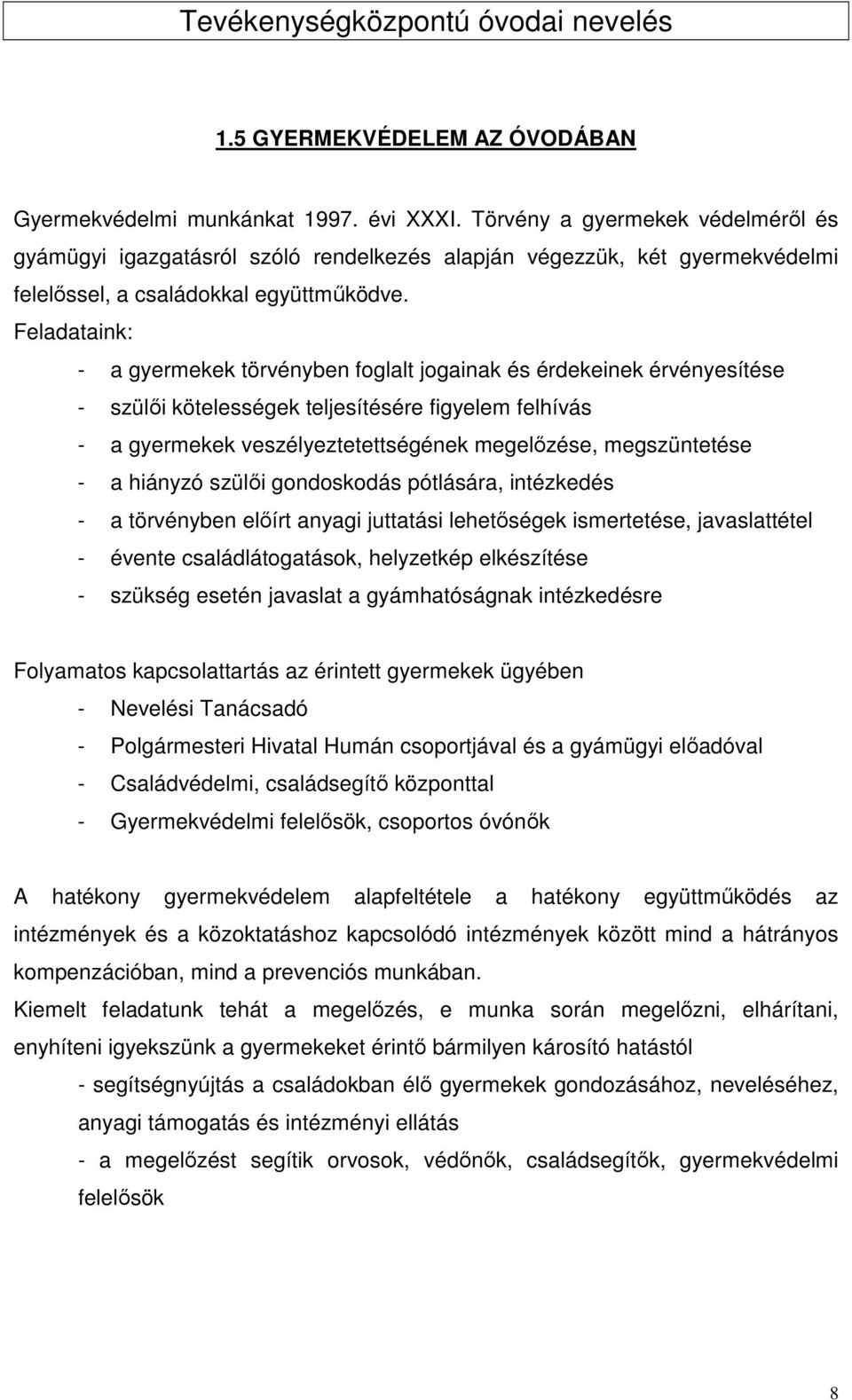 Tevékenységközpontú óvodai nevelés

1.5 GYERMEKVÉDELEM AZ ÓVODÁBAN

Gyermekvédelmi munkánkat 1997. évi XXXI. Törvény a gyermekek védelméről és gyámügyi igazgatásról szóló rendelkezés alapján végezzük, két gyermekvédelmi felelőssel, a családokkal együttműködve.
Feladataink:
- a gyermekek törvényben foglalt jogainak és érdekeinek érvényesítése
- szülői kötelességek teljesítésére figyelem felhívás
- a gyermekek veszélyeztetettségének megelőzése, megszüntetése
- a hiányzó szülői gondoskodás pótlására, intézkedés
- a törvényben előírt anyagi juttatási lehetőségek ismertetése, javaslattétel
- évente családlátogatások, helyzetkép elkészítése
- szükség esetén javaslat a gyámhatóságnak intézkedésre

Folyamatos kapcsolattartás az érintett gyermekek ügyében
- Nevelési Tanácsadó
- Polgármesteri Hivatal Humán csoportjával és a gyámügyi előadóval
- Családvédelmi, családsegítő központtal
- Gyermekvédelmi felelősök, csoportos óvónők

A hatékony gyermekvédelem alapfeltétele a hatékony együttműködés az intézmények és a közoktatáshoz kapcsolódó intézmények között mind a hátrányos kompenzációban, mind a prevenciós munkában.
Kiemelt feladatunk tehát a megelőzés, e munka során megelőzni, elhárítani, enyhíteni igyekszünk a gyermekeket érintő bármilyen károsító hatástól
- segítségnyújtás a családokban élő gyermekek gondozásához, neveléséhez, anyagi támogatás és intézményi ellátás
- a megelőzést segítik orvosok, védőnők, családsegítők, gyermekvédelmi felelősök

8